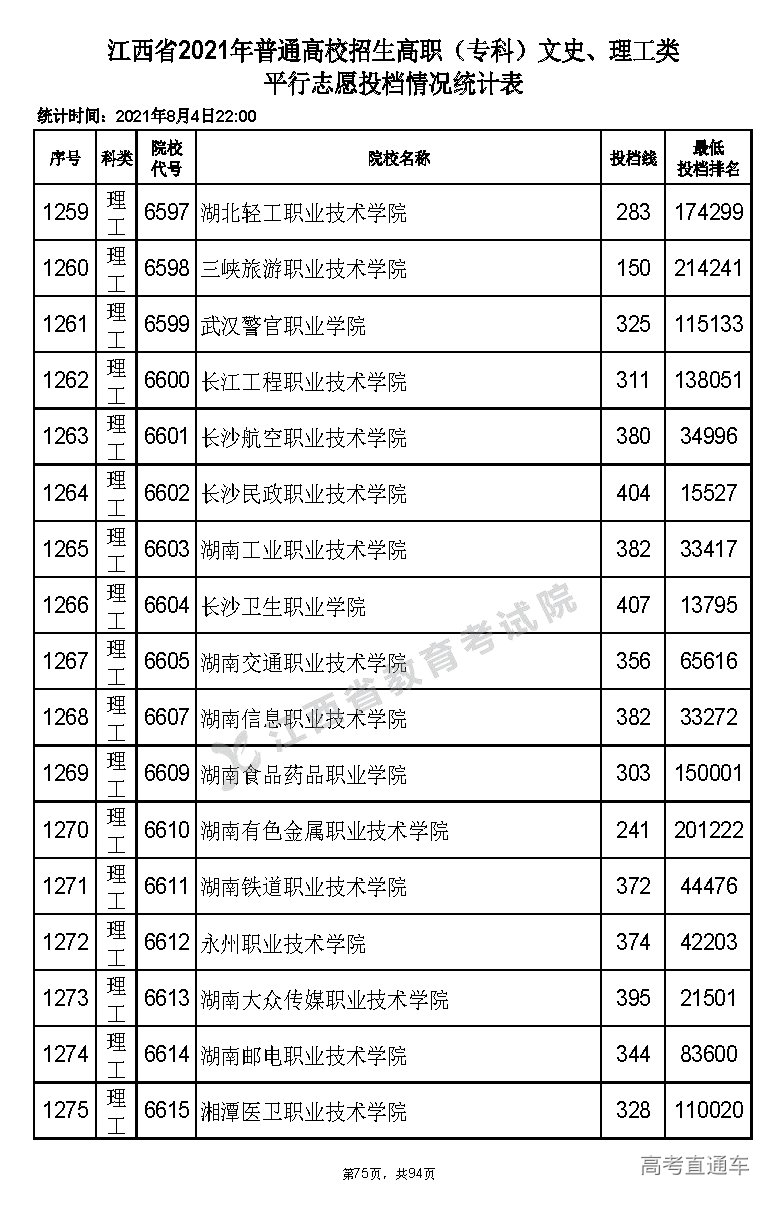 江西省2021年普通高校招生高职（专科）文史、理工类
平行志愿投档情况统计表

统计时间：2021年8月4日22:00

| 序号 | 科类 | 院校代号 | 院校名称 | 投档线 | 最低投档排名 |
|---|---|---|---|---|---|
| 1259 | 理工 | 6597 | 湖北轻工职业技术学院 | 283 | 174299 |
| 1260 | 理工 | 6598 | 三峡旅游职业技术学院 | 150 | 214241 |
| 1261 | 理工 | 6599 | 武汉警官职业学院 | 325 | 115133 |
| 1262 | 理工 | 6600 | 长江工程职业技术学院 | 311 | 138051 |
| 1263 | 理工 | 6601 | 长沙航空职业技术学院 | 380 | 34996 |
| 1264 | 理工 | 6602 | 长沙民政职业技术学院 | 404 | 15527 |
| 1265 | 理工 | 6603 | 湖南工业职业技术学院 | 382 | 33417 |
| 1266 | 理工 | 6604 | 长沙卫生职业学院 | 407 | 13795 |
| 1267 | 理工 | 6605 | 湖南交通职业技术学院 | 356 | 65616 |
| 1268 | 理工 | 6607 | 湖南信息职业技术学院 | 382 | 33272 |
| 1269 | 理工 | 6609 | 湖南食品药品职业学院 | 303 | 150001 |
| 1270 | 理工 | 6610 | 湖南有色金属职业技术学院 | 241 | 201222 |
| 1271 | 理工 | 6611 | 湖南铁道职业技术学院 | 372 | 44476 |
| 1272 | 理工 | 6612 | 永州职业技术学院 | 374 | 42203 |
| 1273 | 理工 | 6613 | 湖南大众传媒职业技术学院 | 395 | 21501 |
| 1274 | 理工 | 6614 | 湖南邮电职业技术学院 | 344 | 83600 |
| 1275 | 理工 | 6615 | 湘潭医卫职业技术学院 | 328 | 110020 |

江西省教育考试院

第75页，共94页

高考直通车